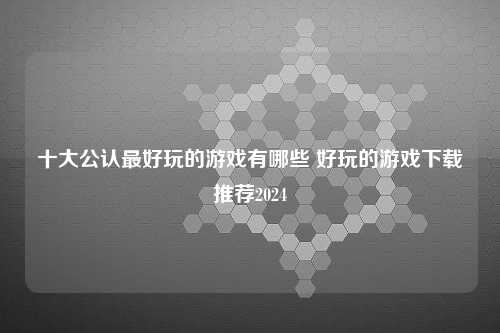 十大公认最好玩的游戏有哪些 好玩的游戏下载推荐2024